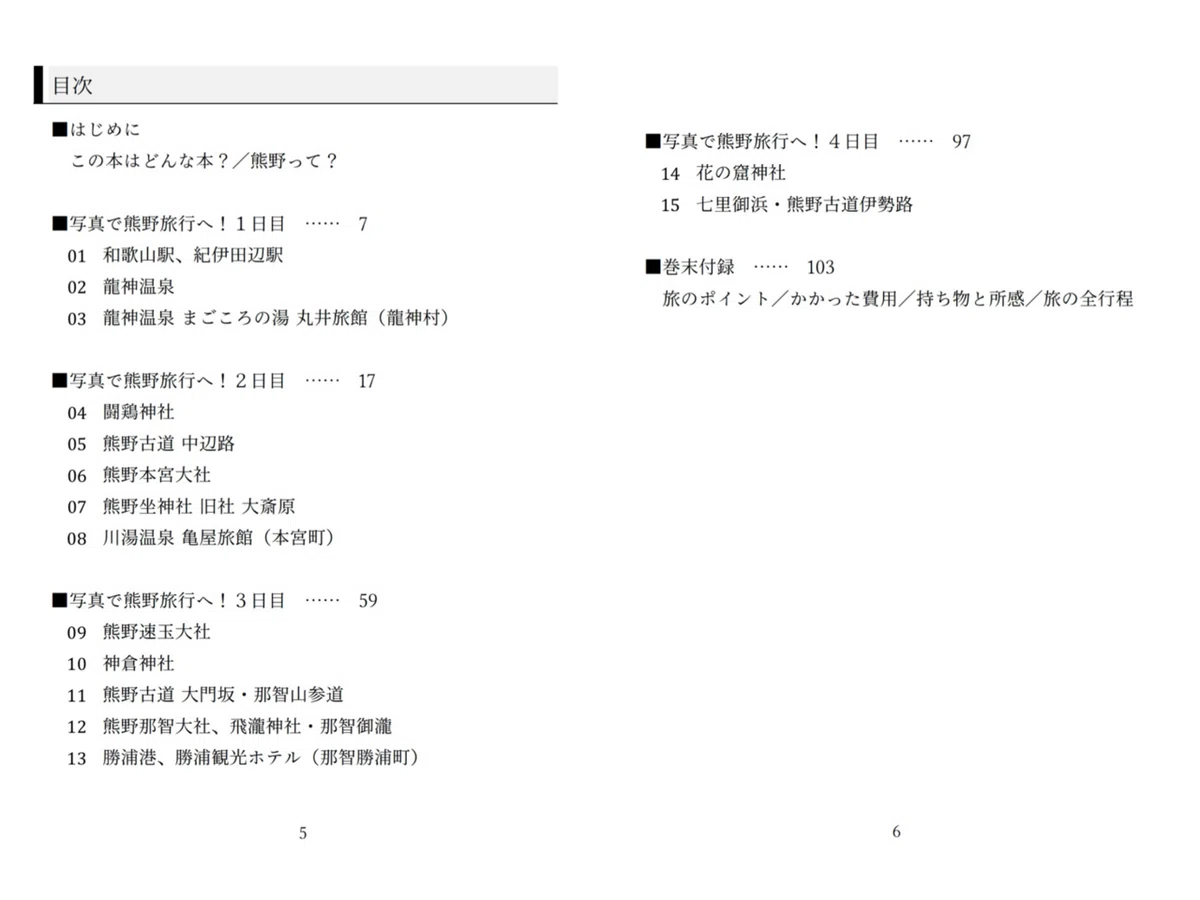 目次

■はじめに
この本はどんな本？／熊野って？

■写真で熊野旅行へ！１日目 …… 7
01 和歌山駅、紀伊田辺駅
02 龍神温泉
03 龍神温泉 まごころの湯 丸井旅館（龍神村）

■写真で熊野旅行へ！２日目 …… 17
04 闘鶏神社
05 熊野古道 中辺路
06 熊野本宮大社
07 熊野坐神社 旧社 大斎原
08 川湯温泉 亀屋旅館（本宮町）

■写真で熊野旅行へ！３日目 …… 59
09 熊野速玉大社
10 神倉神社
11 熊野古道 大門坂・那智山参道
12 熊野那智大社、飛瀧神社・那智御瀧
13 勝浦港、勝浦観光ホテル（那智勝浦町）

5

■写真で熊野旅行へ！４日目 …… 97
14 花の窟神社
15 七里御浜・熊野古道伊勢路

■巻末付録 …… 103
旅のポイント／かかった費用／持ち物と所感／旅の全行程

6